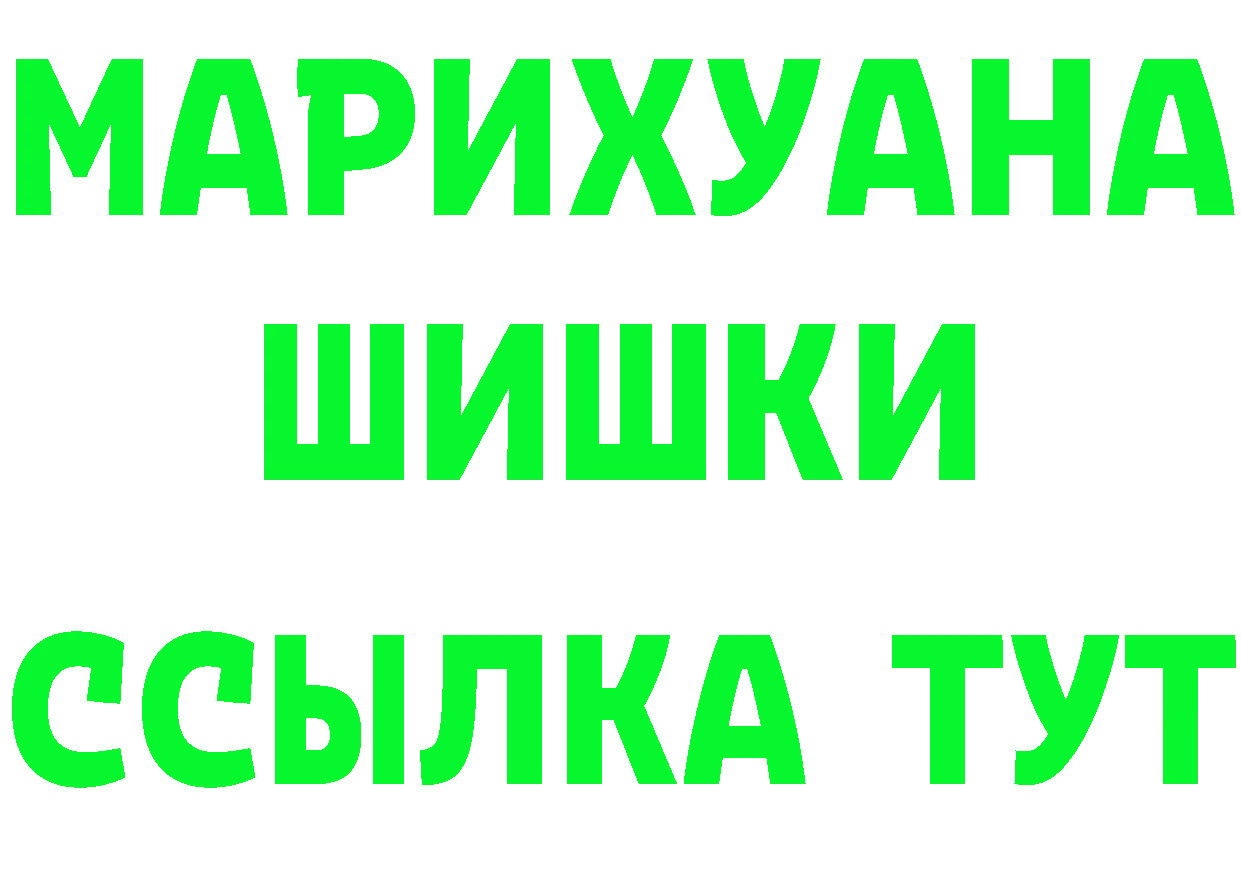 МАРИХУАНА
ШИШКИ
ССЫЛКА ТУТ